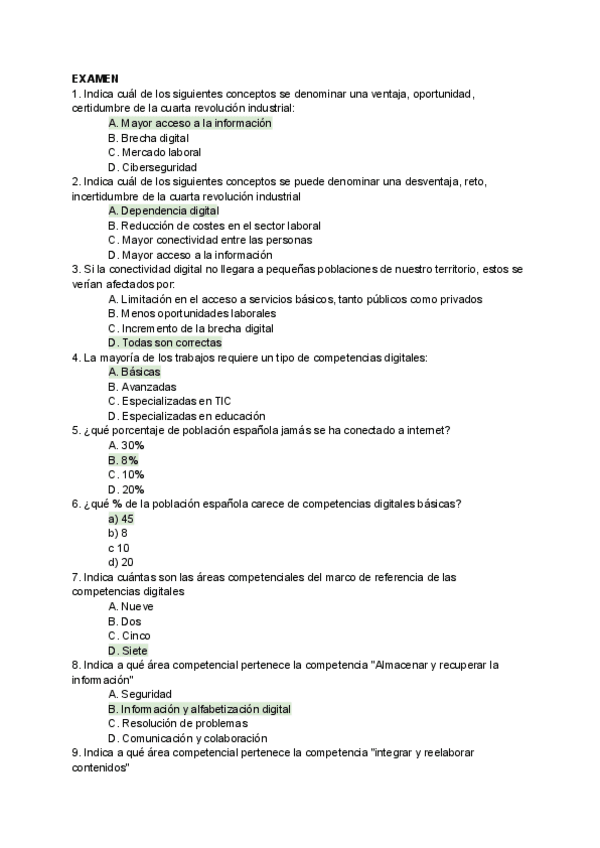 EXAMEN
1. Indica cuál de los siguientes conceptos se denominar una ventaja, oportunidad, certidumbre de la cuarta revolución industrial:
A. Mayor acceso a la información
B. Brecha digital
C. Mercado laboral
D. Ciberseguridad
2. Indica cuál de los siguientes conceptos se puede denominar una desventaja, reto, incertidumbre de la cuarta revolución industrial
A. Dependencia digital
B. Reducción de costes en el sector laboral
C. Mayor conectividad entre las personas
D. Mayor acceso a la información
3. Si la conectividad digital no llegara a pequeñas poblaciones de nuestro territorio, estos se verían afectados por:
A. Limitación en el acceso a servicios básicos, tanto públicos como privados
B. Menos oportunidades laborales
C. Incremento de la brecha digital
D. Todas son correctas
4. La mayoría de los trabajos requiere un tipo de competencias digitales:
A. Básicas
B. Avanzadas
C. Especializadas en TIC
D. Especializadas en educación
5. ¿qué porcentaje de población española jamás se ha conectado a internet?
A. 30%
B. 8%
C. 10%
D. 20%
6. ¿qué % de la población española carece de competencias digitales básicas?
a) 45
b) 8
c 10
d) 20
7. Indica cuántas son las áreas competenciales del marco de referencia de las competencias digitales
A. Nueve
B. Dos
C. Cinco
D. Siete
8. Indica a qué área competencial pertenece la competencia "Almacenar y recuperar la información"
A. Seguridad
B. Información y alfabetización digital
C. Resolución de problemas
D. Comunicación y colaboración
9. Indica a qué área competencial pertenece la competencia "integrar y reelaborar contenidos"